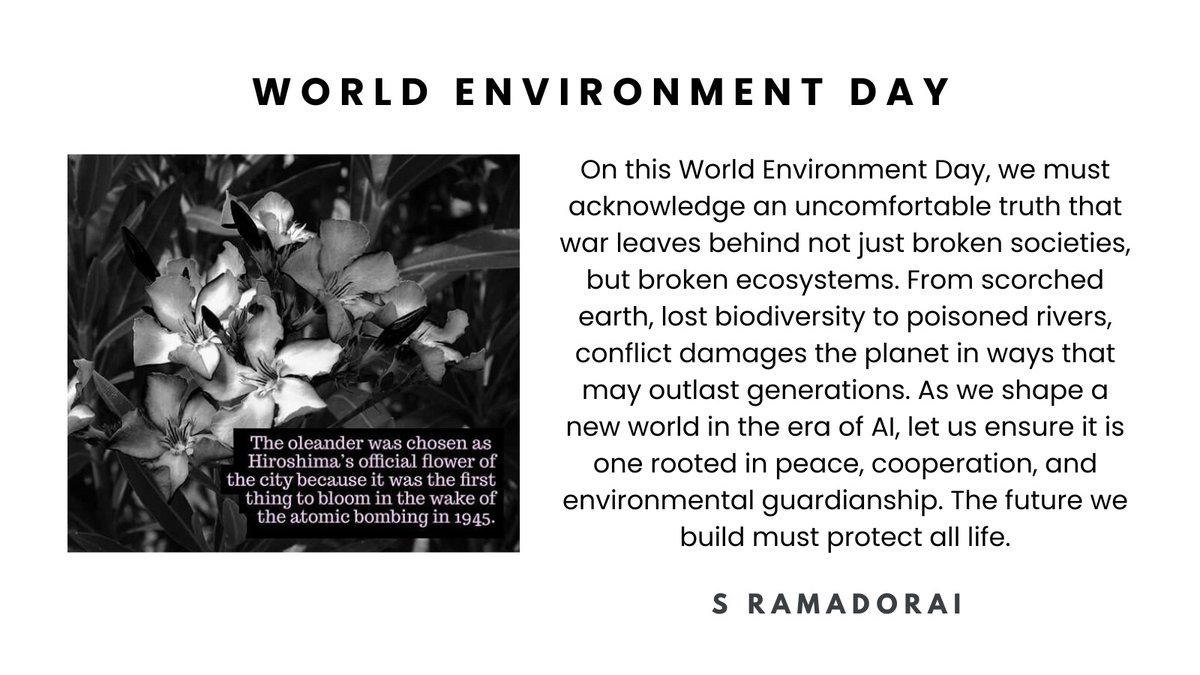 WORLD ENVIRONMENT DAY

The oleander was chosen as Hiroshima's official flower of the city because it was the first thing to bloom in the wake of the atomic bombing in 1945.

On this World Environment Day, we must acknowledge an uncomfortable truth that war leaves behind not just broken societies, but broken ecosystems. From scorched earth, lost biodiversity to poisoned rivers, conflict damages the planet in ways that may outlast generations. As we shape a new world in the era of AI, let us ensure it is one rooted in peace, cooperation, and environmental guardianship. The future we build must protect all life.

S RAMADORAI